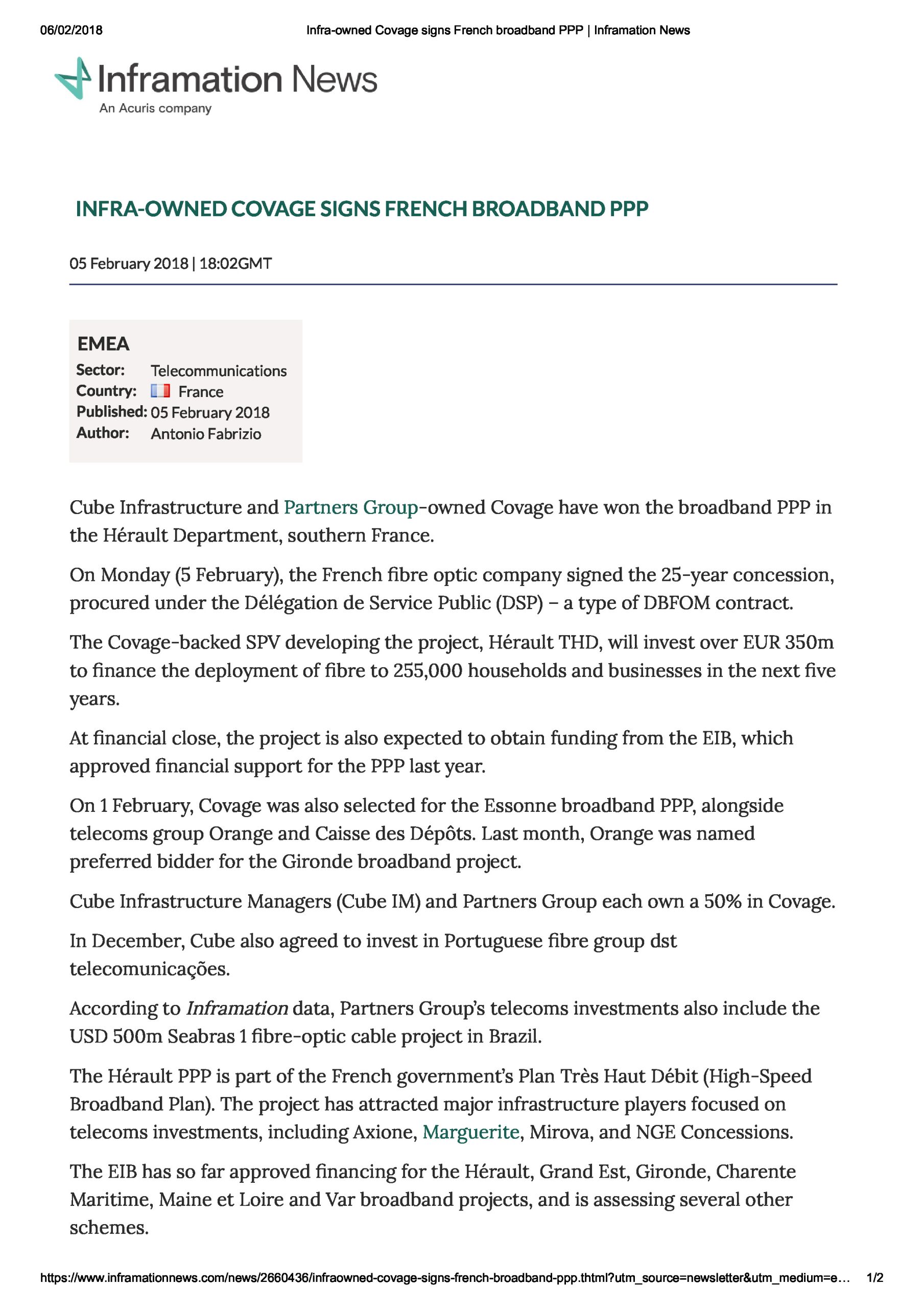 06/02/2018 Infra-owned Covage signs French broadband PPP | Inframation News

Inframation News
An Acuris company

INFRA-OWNED COVAGE SIGNS FRENCH BROADBAND PPP

05 February 2018 | 18:02GMT

EMEA
Sector: Telecommunications
Country: France
Published: 05 February 2018
Author: Antonio Fabrizio

Cube Infrastructure and Partners Group-owned Covage have won the broadband PPP in the Hérault Department, southern France.

On Monday (5 February), the French fibre optic company signed the 25-year concession, procured under the Délégation de Service Public (DSP) – a type of DBFOM contract.

The Covage-backed SPV developing the project, Hérault THD, will invest over EUR 350m to finance the deployment of fibre to 255,000 households and businesses in the next five years.

At financial close, the project is also expected to obtain funding from the EIB, which approved financial support for the PPP last year.

On 1 February, Covage was also selected for the Essonne broadband PPP, alongside telecoms group Orange and Caisse des Dépôts. Last month, Orange was named preferred bidder for the Gironde broadband project.

Cube Infrastructure Managers (Cube IM) and Partners Group each own a 50% in Covage.

In December, Cube also agreed to invest in Portuguese fibre group dst telecomunicações.

According to Inframation data, Partners Group's telecoms investments also include the USD 500m Seabras 1 fibre-optic cable project in Brazil.

The Hérault PPP is part of the French government's Plan Très Haut Débit (High-Speed Broadband Plan). The project has attracted major infrastructure players focused on telecoms investments, including Axione, Marguerite, Mirova, and NGE Concessions.

The EIB has so far approved financing for the Hérault, Grand Est, Gironde, Charente Maritime, Maine et Loire and Var broadband projects, and is assessing several other schemes.

https://www.inframationnews.com/news/2660436/infraowned-covage-signs-french-broadband-ppp.thtml?utm_source=newsletter&utm_medium=e… 1/2